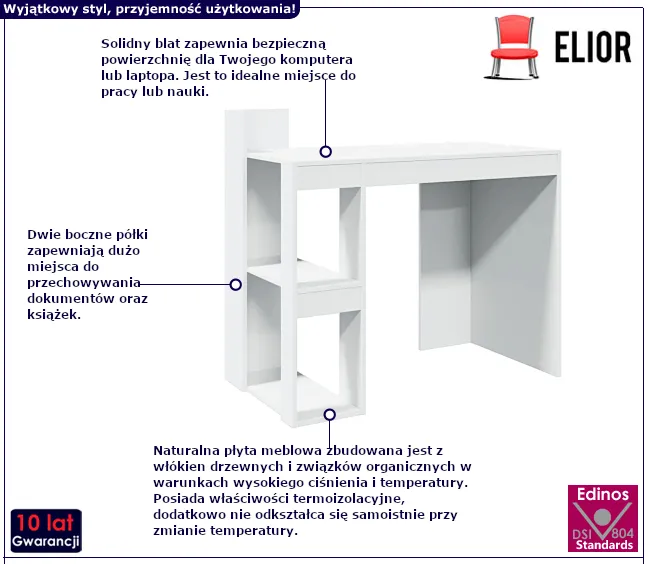 Wyjątkowy styl, przyjemność użytkowania!

ELIOR

Solidny blat zapewnia bezpieczną powierzchnię dla Twojego komputera lub laptopa. Jest to idealne miejsce do pracy lub nauki.

Dwie boczne półki zapewniają dużo miejsca do przechowywania dokumentów oraz książek.

Naturalna płyta meblowa zbudowana jest z włókien drzewnych i związków organicznych w warunkach wysokiego ciśnienia i temperatury. Posiada właściwości termoizolacyjne, dodatkowo nie odkształca się samoistnie przy zmianie temperatury.

10 lat
Gwarancji

Edinos
DSI 804
Standards